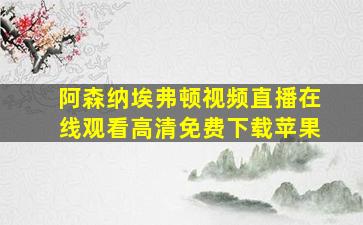 阿森纳埃弗顿视频直播在线观看高清免费下载苹果